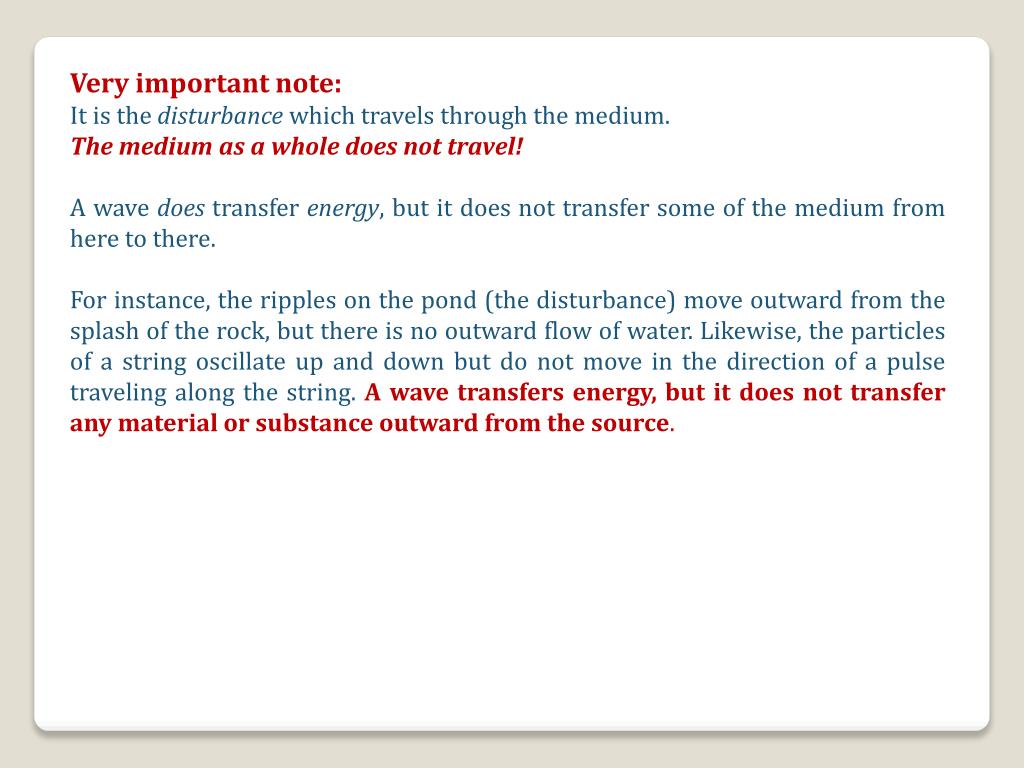 Very important note:
It is the disturbance which travels through the medium.
The medium as a whole does not travel!

A wave does transfer energy, but it does not transfer some of the medium from here to there.

For instance, the ripples on the pond (the disturbance) move outward from the splash of the rock, but there is no outward flow of water. Likewise, the particles of a string oscillate up and down but do not move in the direction of a pulse traveling along the string. A wave transfers energy, but it does not transfer any material or substance outward from the source.